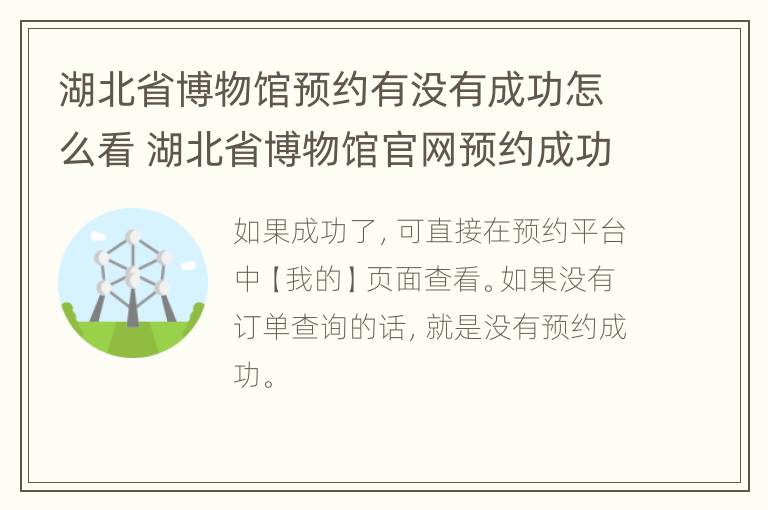 湖北省博物馆预约有没有成功怎么看 湖北省博物馆官网预约成功

如果成功了，可直接在预约平台中【我的】页面查看。如果没有订单查询的话，就是没有预约成功。